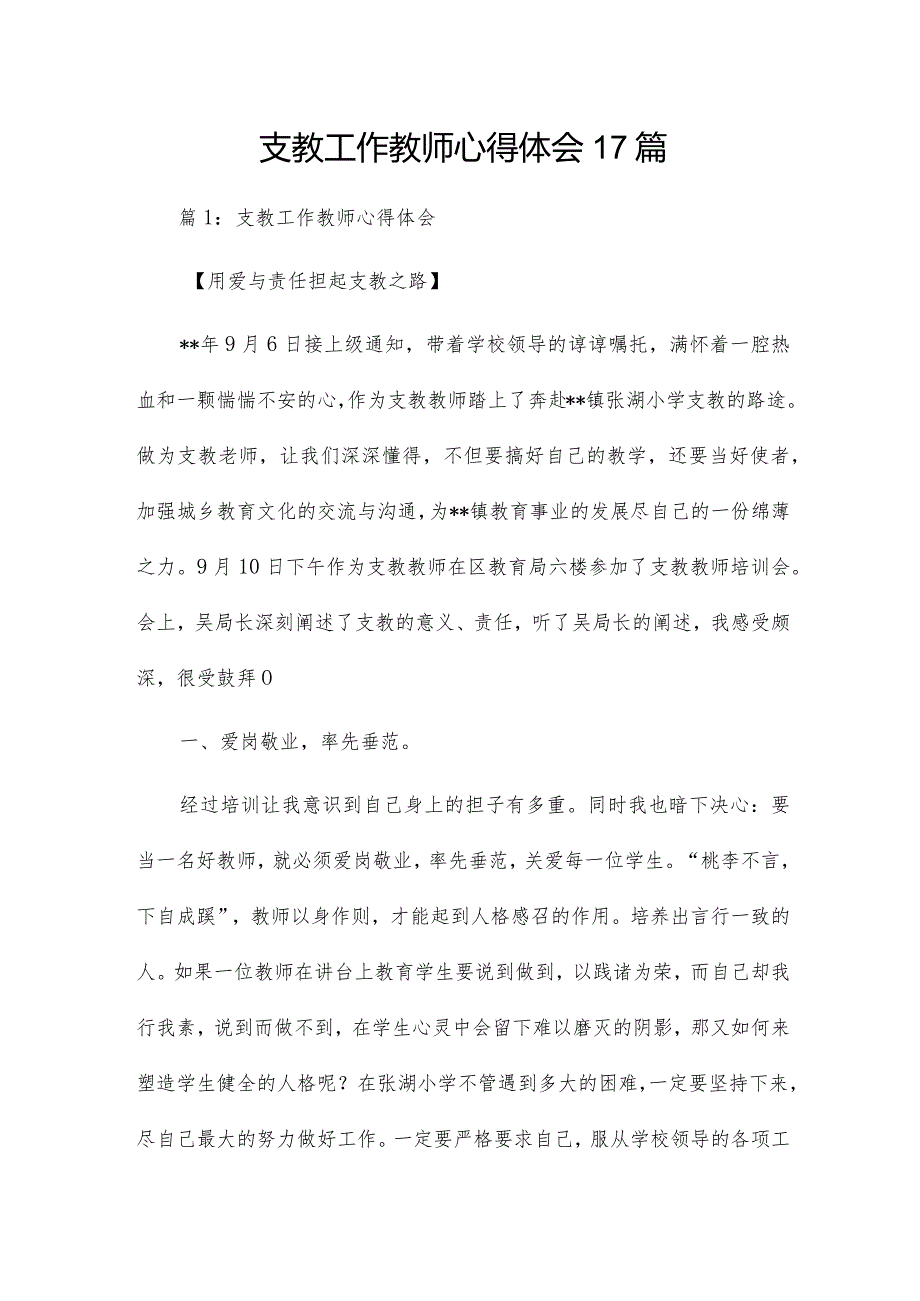 支教工作教师心得体会17篇

篇1：支教工作教师心得体会

【用爱与责任担起支教之路】

**年9月6日接上级通知，带着学校领导的谆谆嘱托，满怀着一腔热血和一颗惴惴不安的心，作为支教教师踏上了奔赴**镇张湖小学支教的路途。做为支教老师，让我们深深懂得，不但要搞好自己的教学，还要当好使者，加强城乡教育文化的交流与沟通，为**镇教育事业的发展尽自己的一份绵薄之力。9月10日下午作为支教教师在区教育局六楼参加了支教教师培训会。会上，吴局长深刻阐述了支教的意义、责任，听了吴局长的阐述，我感受颇深，很受鼓拜0

一、爱岗敬业，率先垂范。

经过培训让我意识到自己身上的担子有多重。同时我也暗下决心：要当一名好教师，就必须爱岗敬业，率先垂范，关爱每一位学生。“桃李不言，下自成蹊”，教师以身作则，才能起到人格感召的作用。培养出言行一致的人。如果一位教师在讲台上教育学生要说到做到，以践诺为荣，而自己却我行我素，说到而做不到，在学生心灵中会留下难以磨灭的阴影，那又如何来塑造学生健全的人格呢？在张湖小学不管遇到多大的困难，一定要坚持下来，尽自己最大的努力做好工作。一定要严格要求自己，服从学校领导的各项工